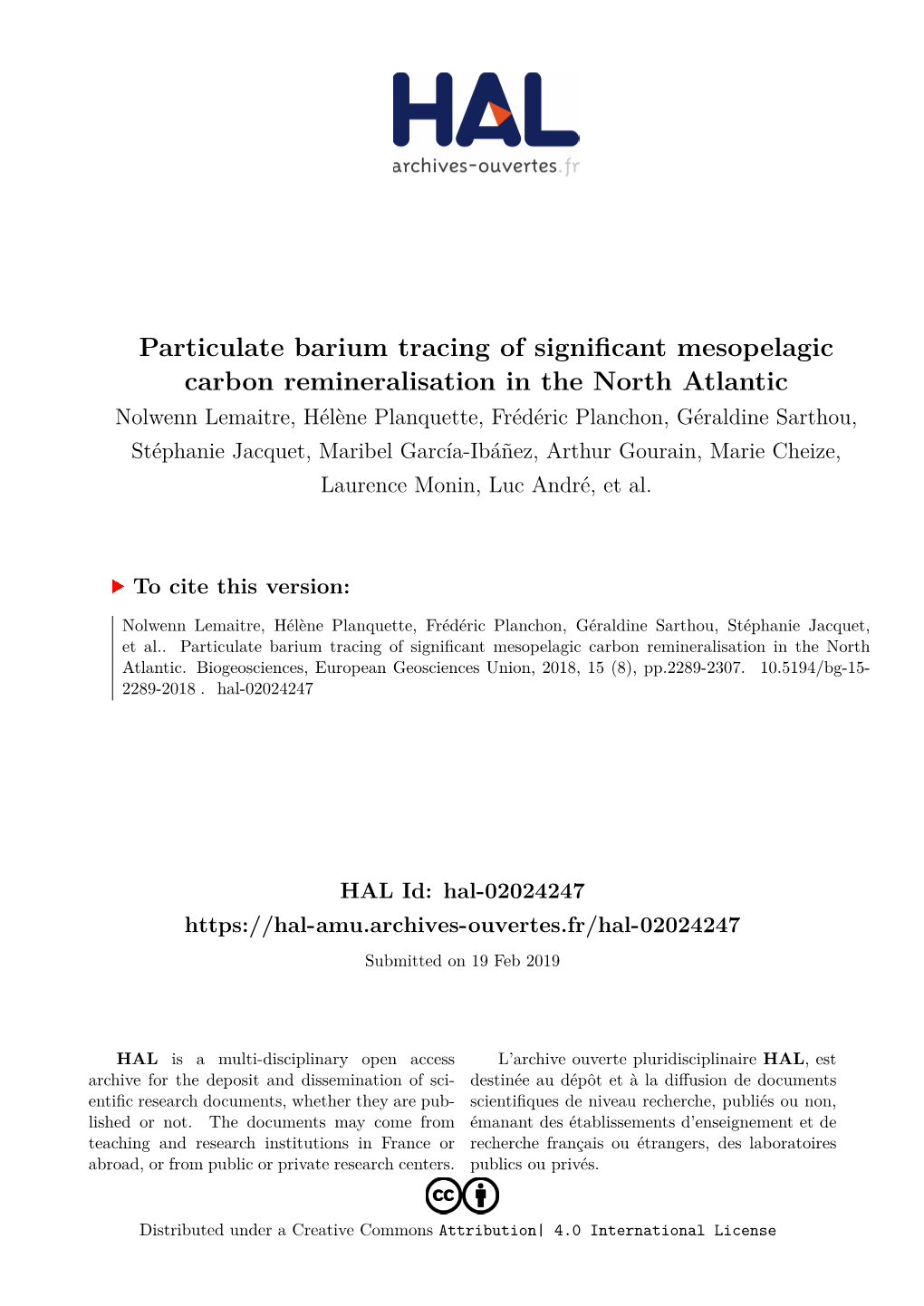 HAL
archives-ouvertes.fr

Particulate barium tracing of significant mesopelagic carbon remineralisation in the North Atlantic

Nolwenn Lemaitre, Hélène Planquette, Frédéric Planchon, Géraldine Sarthou, Stéphanie Jacquet, Maribel García-Ibáñez, Arthur Gourain, Marie Cheize, Laurence Monin, Luc André, et al.

To cite this version:

Nolwenn Lemaitre, Hélène Planquette, Frédéric Planchon, Géraldine Sarthou, Stéphanie Jacquet, et al.. Particulate barium tracing of significant mesopelagic carbon remineralisation in the North Atlantic. Biogeosciences, European Geosciences Union, 2018, 15 (8), pp.2289-2307. 10.5194/bg-15-2289-2018 . hal-02024247

HAL Id: hal-02024247

https://hal-amu.archives-ouvertes.fr/hal-02024247

Submitted on 19 Feb 2019

HAL is a multi-disciplinary open access archive for the deposit and dissemination of scientific research documents, whether they are published or not. The documents may come from teaching and research institutions in France or abroad, or from public or private research centers.

L'archive ouverte pluridisciplinaire HAL, est destinée au dépôt et à la diffusion de documents scientifiques de niveau recherche, publiés ou non, émanant des établissements d'enseignement et de recherche français ou étrangers, des laboratoires publics ou privés.

Distributed under a Creative Commons Attribution| 4.0 International License